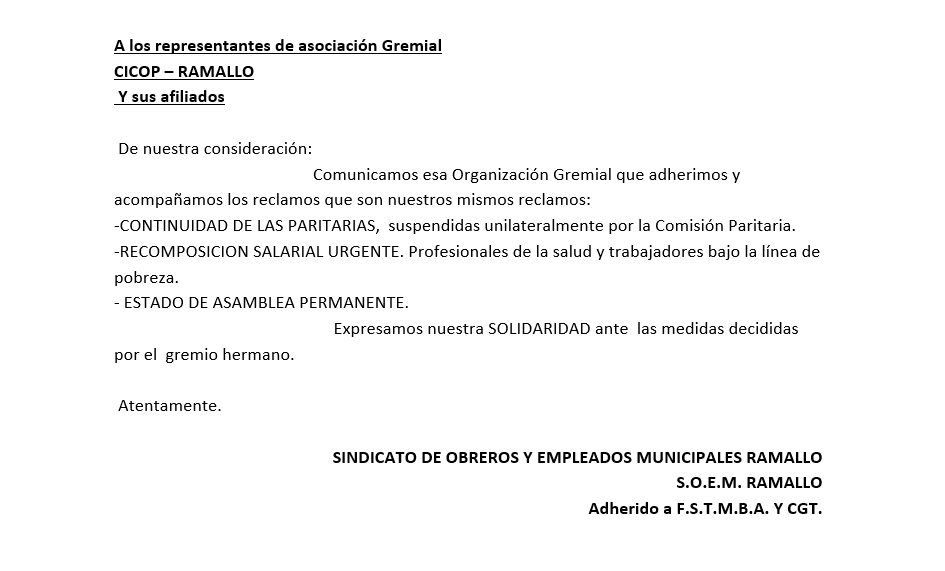 A los representantes de asociación Gremial
CICOP – RAMALLO
Y sus afiliados

De nuestra consideración:

Comunicamos esa Organización Gremial que adherimos y acompañamos los reclamos que son nuestros mismos reclamos:
-CONTINUIDAD DE LAS PARITARIAS, suspendidas unilateralmente por la Comisión Paritaria.
-RECOMPOSICION SALARIAL URGENTE. Profesionales de la salud y trabajadores bajo la línea de pobreza.
- ESTADO DE ASAMBLEA PERMANENTE.

Expresamos nuestra SOLIDARIDAD ante las medidas decididas por el gremio hermano.

Atentamente.

SINDICATO DE OBREROS Y EMPLEADOS MUNICIPALES RAMALLO
S.O.E.M. RAMALLO
Adherido a F.S.T.M.B.A. Y CGT.